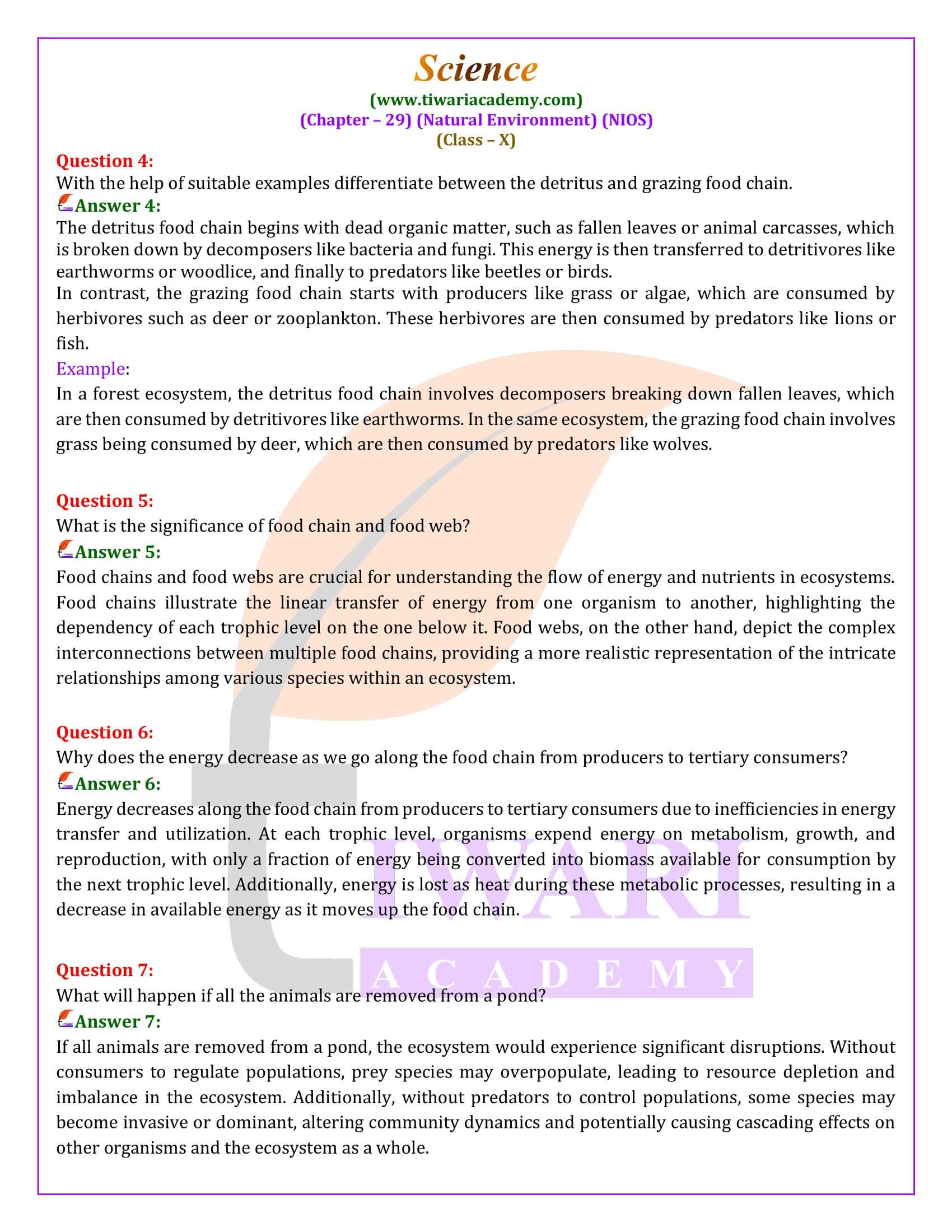 Science
(www.tiwariacademy.com)
(Chapter – 29) (Natural Environment) (NIOS)
(Class – X)

Question 4:
With the help of suitable examples differentiate between the detritus and grazing food chain.
Answer 4:
The detritus food chain begins with dead organic matter, such as fallen leaves or animal carcasses, which is broken down by decomposers like bacteria and fungi. This energy is then transferred to detritivores like earthworms or woodlice, and finally to predators like beetles or birds.
In contrast, the grazing food chain starts with producers like grass or algae, which are consumed by herbivores such as deer or zooplankton. These herbivores are then consumed by predators like lions or fish.
Example:
In a forest ecosystem, the detritus food chain involves decomposers breaking down fallen leaves, which are then consumed by detritivores like earthworms. In the same ecosystem, the grazing food chain involves grass being consumed by deer, which are then consumed by predators like wolves.

Question 5:
What is the significance of food chain and food web?
Answer 5:
Food chains and food webs are crucial for understanding the flow of energy and nutrients in ecosystems. Food chains illustrate the linear transfer of energy from one organism to another, highlighting the dependency of each trophic level on the one below it. Food webs, on the other hand, depict the complex interconnections between multiple food chains, providing a more realistic representation of the intricate relationships among various species within an ecosystem.

Question 6:
Why does the energy decrease as we go along the food chain from producers to tertiary consumers?
Answer 6:
Energy decreases along the food chain from producers to tertiary consumers due to inefficiencies in energy transfer and utilization. At each trophic level, organisms expend energy on metabolism, growth, and reproduction, with only a fraction of energy being converted into biomass available for consumption by the next trophic level. Additionally, energy is lost as heat during these metabolic processes, resulting in a decrease in available energy as it moves up the food chain.

Question 7:
What will happen if all the animals are removed from a pond?
Answer 7:
If all animals are removed from a pond, the ecosystem would experience significant disruptions. Without consumers to regulate populations, prey species may overpopulate, leading to resource depletion and imbalance in the ecosystem. Additionally, without predators to control populations, some species may become invasive or dominant, altering community dynamics and potentially causing cascading effects on other organisms and the ecosystem as a whole.

TIWARI
ACADEMY